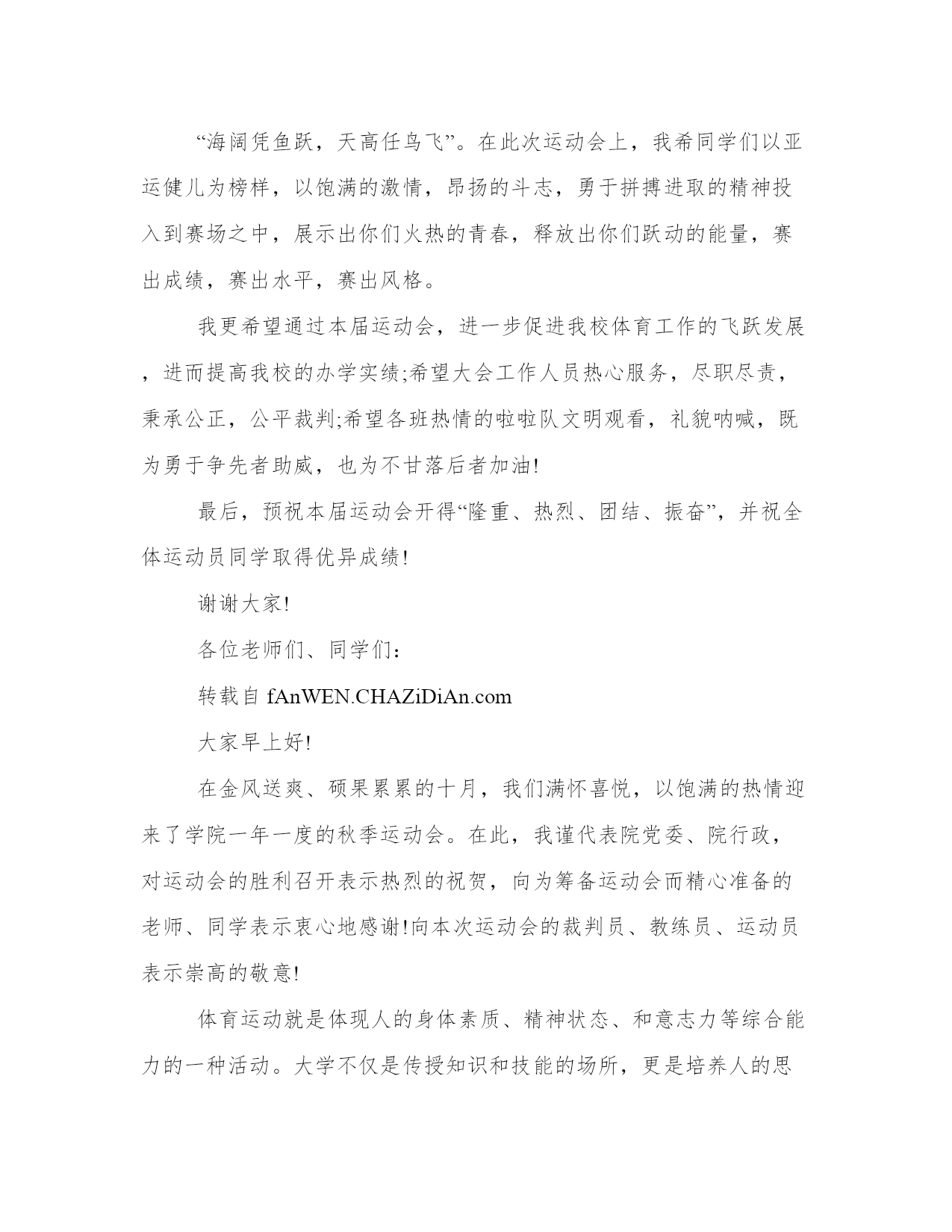 “海阔凭鱼跃，天高任鸟飞”。在此次运动会上，我希同学们以亚运健儿为榜样，以饱满的激情，昂扬的斗志，勇于拼搏进取的精神投入到赛场之中，展示出你们火热的青春，释放出你们跃动的能量，赛出成绩，赛出水平，赛出风格。

我更希望通过本届运动会，进一步促进我校体育工作的飞跃发展，进而提高我校的办学实绩;希望大会工作人员热心服务，尽职尽责，秉承公正，公平裁判;希望各班热情的啦啦队文明观看，礼貌呐喊，既为勇于争先者助威，也为不甘落后者加油!

最后，预祝本届运动会开得“隆重、热烈、团结、振奋”，并祝全体运动员同学取得优异成绩!

谢谢大家!

各位老师们、同学们：

转载自 fAnWEN.CHAZiDiAn.com

大家早上好!

在金风送爽、硕果累累的十月，我们满怀喜悦，以饱满的热情迎来了学院一年一度的秋季运动会。在此，我谨代表院党委、院行政，对运动会的胜利召开表示热烈的祝贺，向为筹备运动会而精心准备的老师、同学表示衷心地感谢!向本次运动会的裁判员、教练员、运动员表示崇高的敬意!

体育运动就是体现人的身体素质、精神状态、和意志力等综合能力的一种活动。大学不仅是传授知识和技能的场所，更是培养人的思